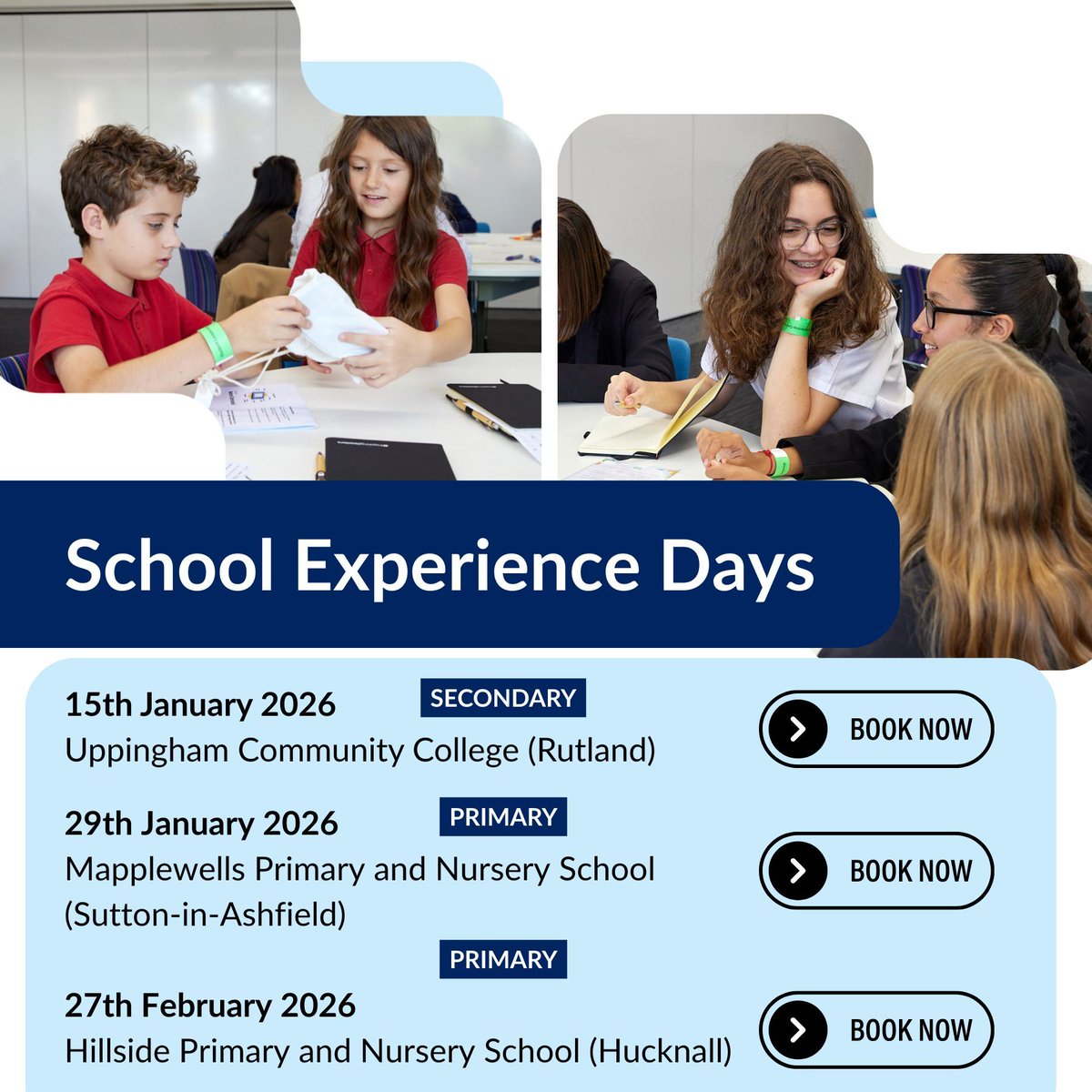 School Experience Days

15th January 2026 SECONDARY
Uppingham Community College (Rutland)

BOOK NOW

29th January 2026 PRIMARY
Mapplewells Primary and Nursery School (Sutton-in-Ashfield)

BOOK NOW

PRIMARY
27th February 2026
Hillside Primary and Nursery School (Hucknall)

BOOK NOW